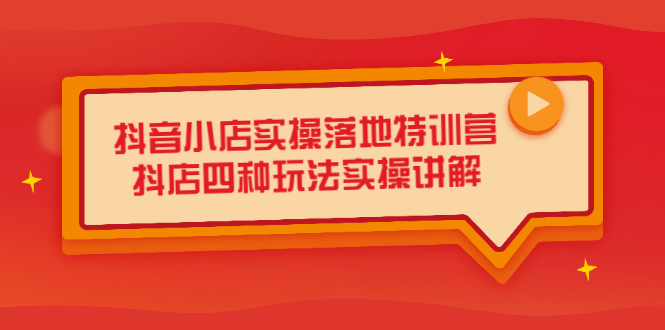 抖音小店实操落地特训营
抖店四种玩法实操讲解